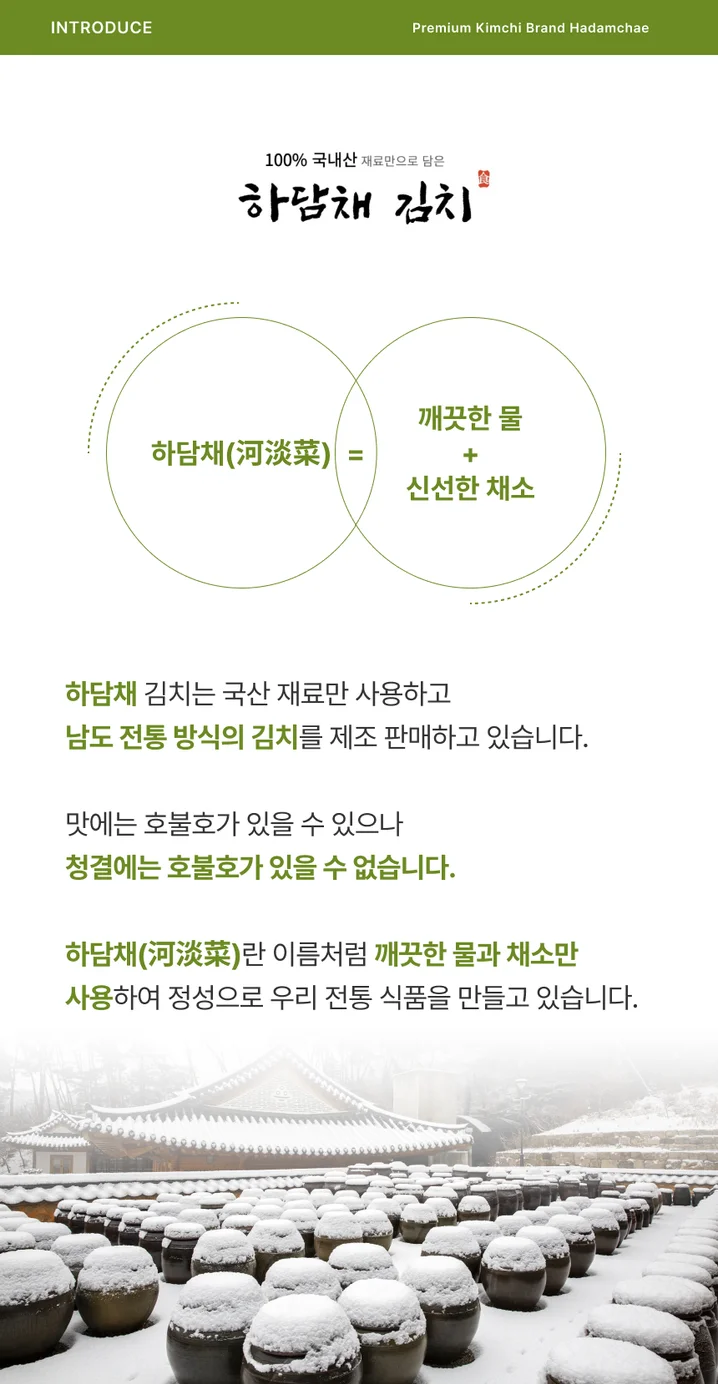 INTRODUCE

Premium Kimchi Brand Hadamchae

100% 국내산 재료만으로 담은

하담채 김치

食

하담채(河淡菜) = 깨끗한 물 + 신선한 채소

하담채 김치는 국산 재료만 사용하고
남도 전통 방식의 김치를 제조 판매하고 있습니다.

맛에는 호불호가 있을 수 있으나
청결에는 호불호가 있을 수 없습니다.

하담채(河淡菜)란 이름처럼 깨끗한 물과 채소만
사용하여 정성으로 우리 전통 식품을 만들고 있습니다.